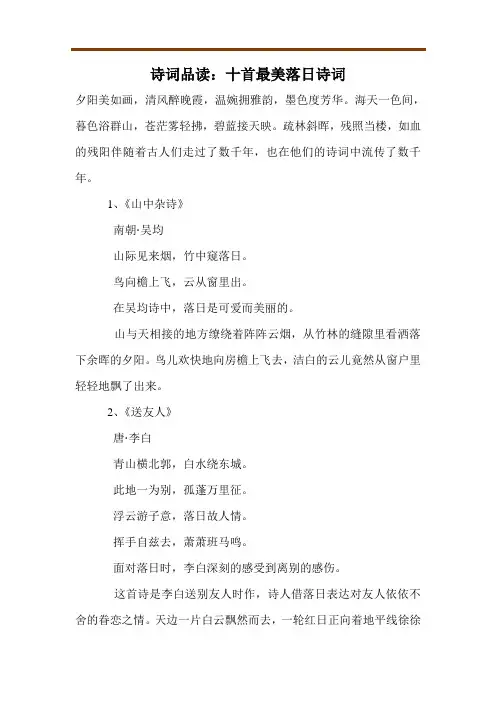 诗词品读：十首最美落日诗词

夕阳美如画，清风醉晚霞，温婉拥雅韵，墨色度芳华。海天一色间，暮色浴群山，苍茫雾轻拂，碧蓝接天映。疏林斜晖，残照当楼，如血的残阳伴随着古人们走过了数千年，也在他们的诗词中流传了数千年。

1、《山中杂诗》

南朝·吴均

山际见来烟，竹中窥落日。

鸟向檐上飞，云从窗里出。

在吴均诗中，落日是可爱而美丽的。

山与天相接的地方缭绕着阵阵云烟，从竹林的缝隙里看洒落下余晖的夕阳。鸟儿欢快地向房檐上飞去，洁白的云儿竟然从窗户里轻轻地飘了出来。

2、《送友人》

唐·李白

青山横北郭，白水绕东城。

此地一为别，孤蓬万里征。

浮云游子意，落日故人情。

挥手自兹去，萧萧班马鸣。

面对落日时，李白深刻的感受到离别的感伤。

这首诗是李白送别友人时作，诗人借落日表达对友人依依不舍的眷恋之情。天边一片白云飘然而去，一轮红日正向着地平线徐徐